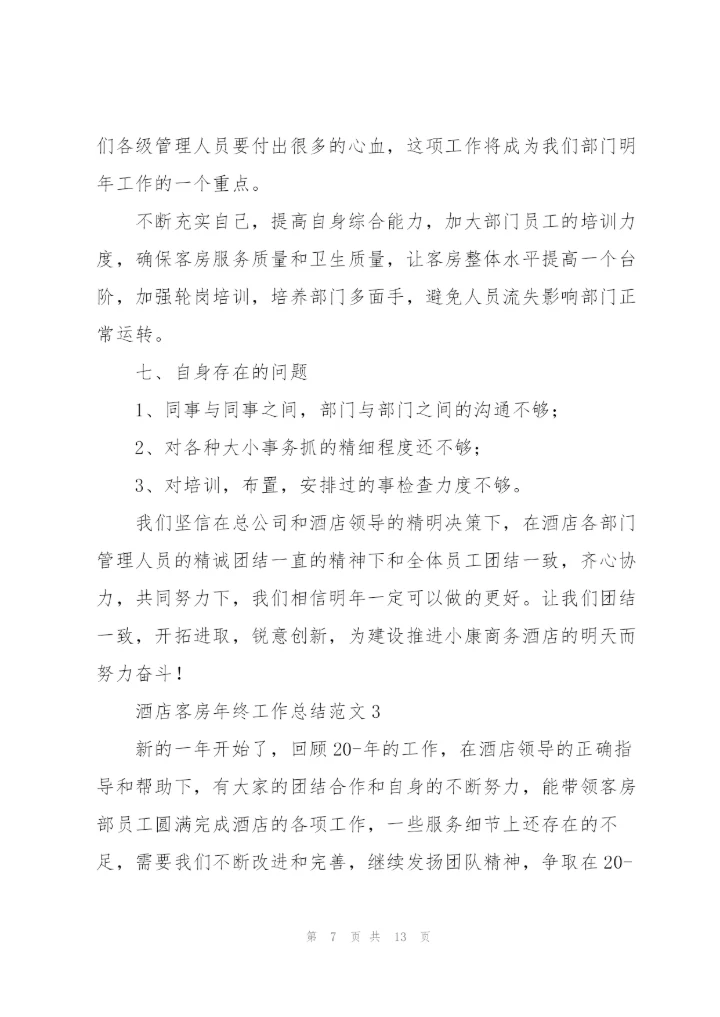 们各级管理人员要付出很多的心血，这项工作将成为我们部门明年工作的一个重点。

不断充实自己，提高自身综合能力，加大部门员工的培训力度，确保客房服务质量和卫生质量，让客房整体水平提高一个台阶，加强轮岗培训，培养部门多面手，避免人员流失影响部门正常运转。

七、自身存在的问题

1、同事与同事之间，部门与部门之间的沟通不够；

2、对各种大小事务抓的精细程度还不够；

3、对培训，布置，安排过的事检查力度不够。

我们坚信在总公司和酒店领导的精明决策下，在酒店各部门管理人员的精诚团结一直的精神下和全体员工团结一致，齐心协力，共同努力下，我们相信明年一定可以做的更好。让我们团结一致，开拓进取，锐意创新，为建设推进小康商务酒店的明天而努力奋斗！

酒店客房年终工作总结范文3

新的一年开始了，回顾20-年的工作，在酒店领导的正确指导和帮助下，有大家的团结合作和自身的不断努力，能带领客房部员工圆满完成酒店的各项工作，一些服务细节上还存在的不足，需要我们不断改进和完善，继续发扬团队精神，争取在20-

第 7 页 共 13 页